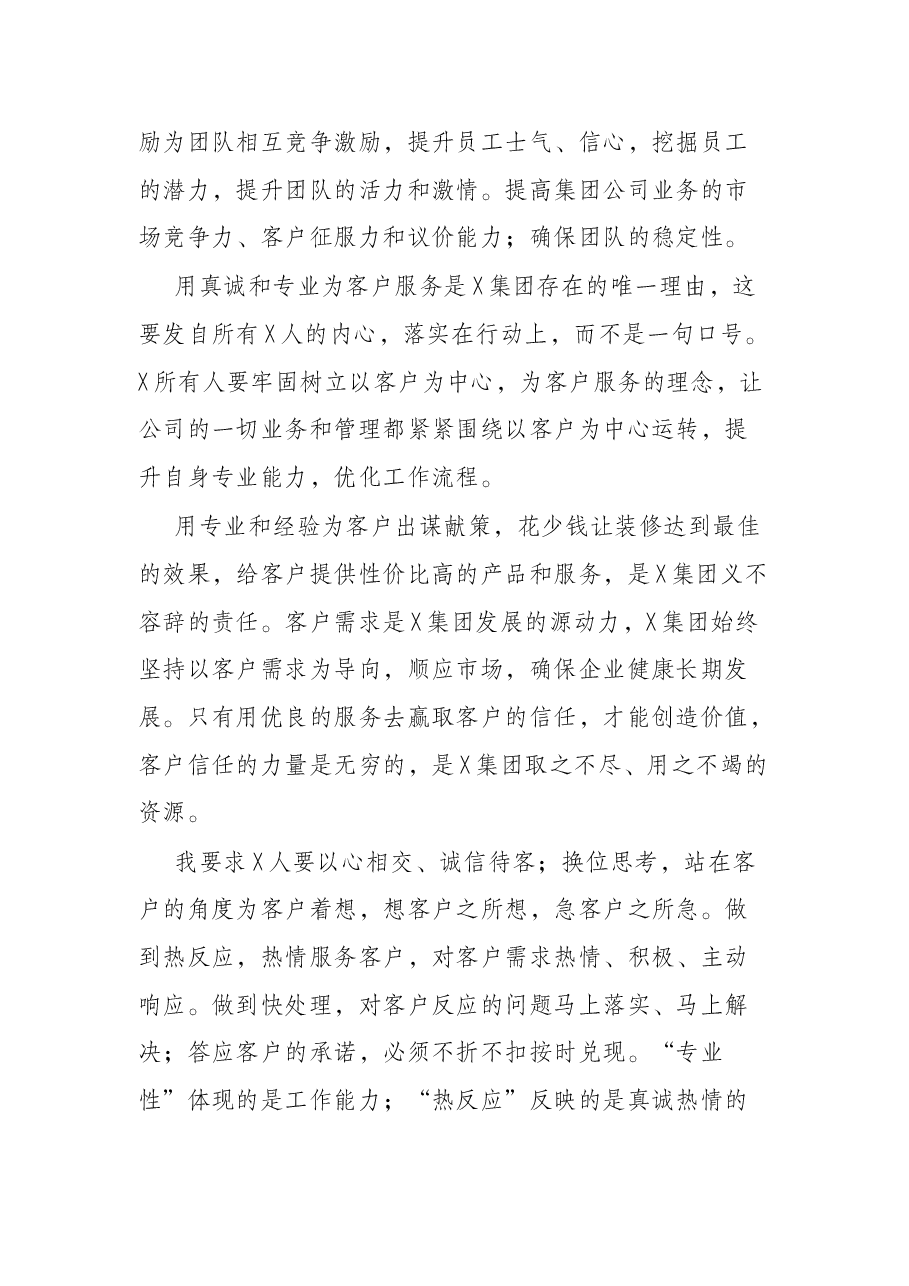 励为团队相互竞争激励，提升员工士气、信心，挖掘员工的潜力，提升团队的活力和激情。提高集团公司业务的市场竞争力、客户征服力和议价能力；确保团队的稳定性。

用真诚和专业为客户服务是X集团存在的唯一理由，这要发自所有X人的内心，落实在行动上，而不是一句口号。X所有人要牢固树立以客户为中心，为客户服务的理念，让公司的一切业务和管理都紧紧围绕以客户为中心运转，提升自身专业能力，优化工作流程。

用专业和经验为客户出谋献策，花少钱让装修达到最佳的效果，给客户提供性价比高的产品和服务，是X集团义不容辞的责任。客户需求是X集团发展的源动力，X集团始终坚持以客户需求为导向，顺应市场，确保企业健康长期发展。只有用优良的服务去赢取客户的信任，才能创造价值，客户信任的力量是无穷的，是X集团取之不尽、用之不竭的资源。

我要求X人要以心相交、诚信待客；换位思考，站在客户的角度为客户着想，想客户之所想，急客户之所急。做到热反应，热情服务客户，对客户需求热情、积极、主动响应。做到快处理，对客户反应的问题马上落实、马上解决；答应客户的承诺，必须不折不扣按时兑现。“专业性”体现的是工作能力；“热反应”反映的是真诚热情的